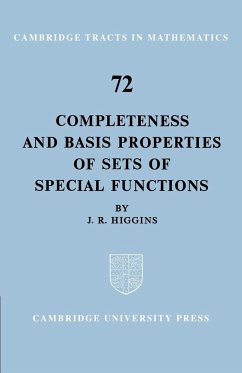 CAMBRIDGE TRACTS IN MATHEMATICS

72

COMPLETENESS AND BASIS PROPERTIES OF SETS OF SPECIAL FUNCTIONS

BY

J. R. HIGGINS

CAMBRIDGE UNIVERSITY PRESS